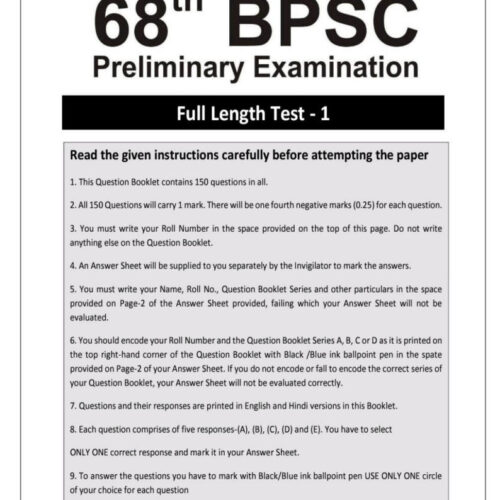 68th BPSC
Preliminary Examination

Full Length Test - 1

Read the given instructions carefully before attempting the paper

1. This Question Booklet contains 150 questions in all.

2. All 150 Questions will carry 1 mark. There will be one fourth negative marks (0.25) for each question.

3. You must write your Roll Number in the space provided on the top of this page. Do not write anything else on the Question Booklet.

4. An Answer Sheet will be supplied to you separately by the Invigilator to mark the answers.

5. You must write your Name, Roll No., Question Booklet Series and other particulars in the space provided on Page-2 of the Answer Sheet provided, failing which your Answer Sheet will not be evaluated.

6. You should encode your Roll Number and the Question Booklet Series A, B, C or D as it is printed on the top right-hand corner of the Question Booklet with Black /Blue ink ballpoint pen in the spate provided on Page-2 of your Answer Sheet. If you do not encode or fall to encode the correct series of your Question Booklet, your Answer Sheet will not be evaluated correctly.

7. Questions and their responses are printed in English and Hindi versions in this Booklet.

8. Each question comprises of five responses-(A), (B), (C), (D) and (E). You have to select

ONLY ONE correct response and mark it in your Answer Sheet.

9. To answer the questions you have to mark with Black/Blue ink ballpoint pen USE ONLY ONE circle of your choice for each question